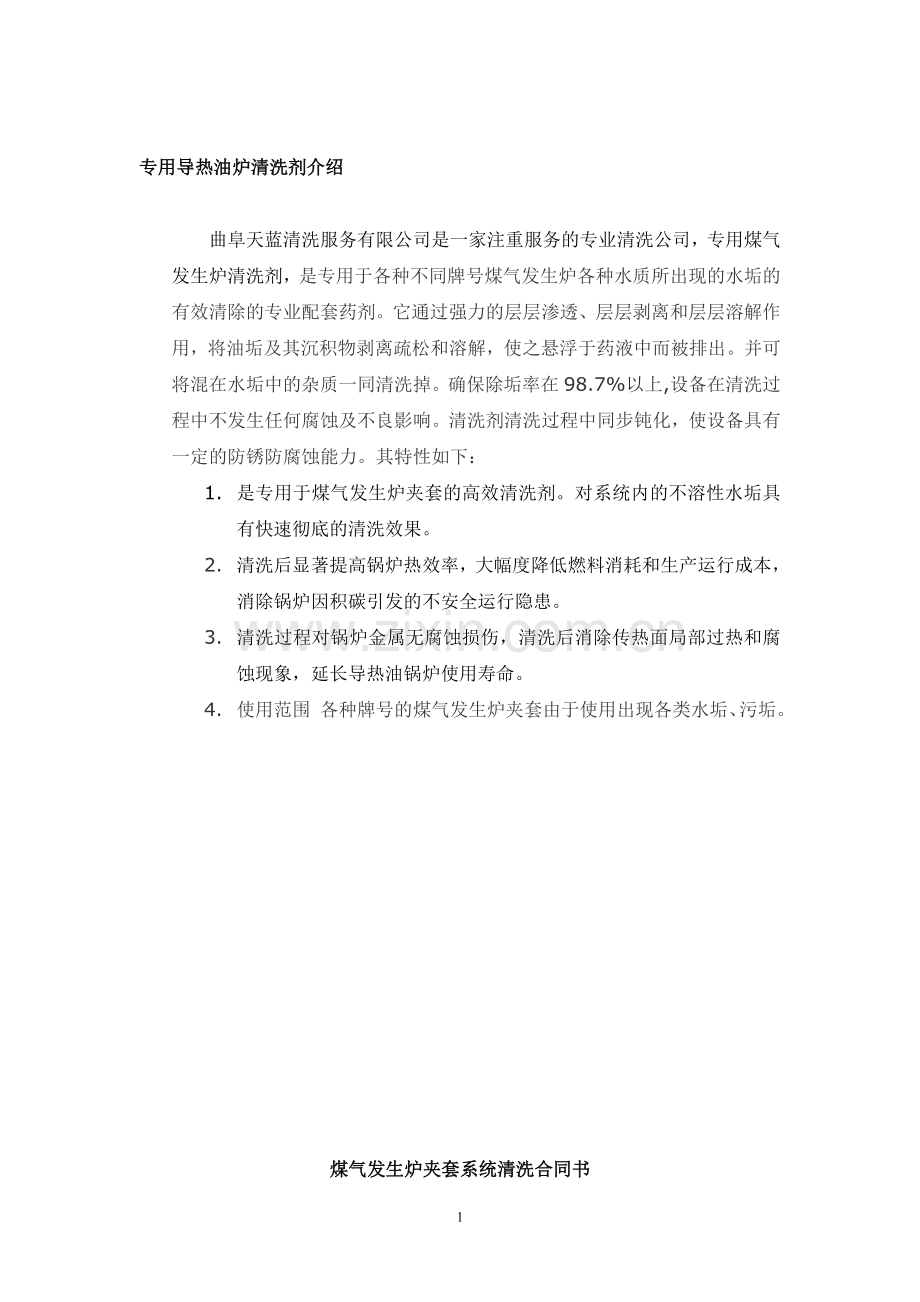 专用导热油炉清洗剂介绍

曲阜天蓝清洗服务有限公司是一家注重服务的专业清洗公司，专用煤气发生炉清洗剂，是专用于各种不同牌号煤气发生炉各种水质所出现的水垢的有效清除的专业配套药剂。它通过强力的层层渗透、层层剥离和层层溶解作用，将油垢及其沉积物剥离疏松和溶解，使之悬浮于药液中而被排出。并可将混在水垢中的杂质一同清洗掉。确保除垢率在98.7%以上,设备在清洗过程中不发生任何腐蚀及不良影响。清洗剂清洗过程中同步钝化，使设备具有一定的防锈防腐蚀能力。其特性如下：

1. 是专用于煤气发生炉夹套的高效清洗剂。对系统内的不溶性水垢具有快速彻底的清洗效果。
2. 清洗后显著提高锅炉热效率，大幅度降低燃料消耗和生产运行成本，消除锅炉因积碳引发的不安全运行隐患。
3. 清洗过程对锅炉金属无腐蚀损伤，清洗后消除传热面局部过热和腐蚀现象，延长导热油锅炉使用寿命。
4. 使用范围 各种牌号的煤气发生炉夹套由于使用出现各类水垢、污垢。

www.zixin.com.cn

煤气发生炉夹套系统清洗合同书

1